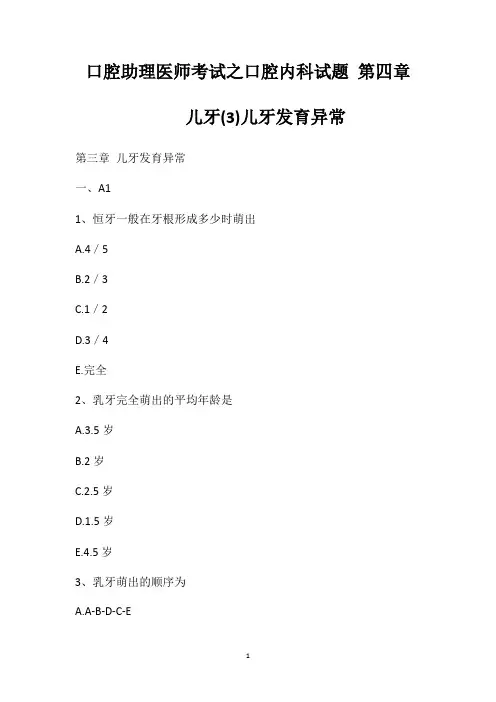 口腔助理医师考试之口腔内科试题 第四章 儿牙(3)儿牙发育异常

第三章 儿牙发育异常

一、A1

1、恒牙一般在牙根形成多少时萌出

A.4／5

B.2／3

C.1／2

D.3／4

E.完全

2、乳牙完全萌出的平均年龄是

A.3.5 岁

B.2 岁

C.2.5 岁

D.1.5 岁

E.4.5 岁

3、乳牙萌出的顺序为

A.A-B-D-C-E

1